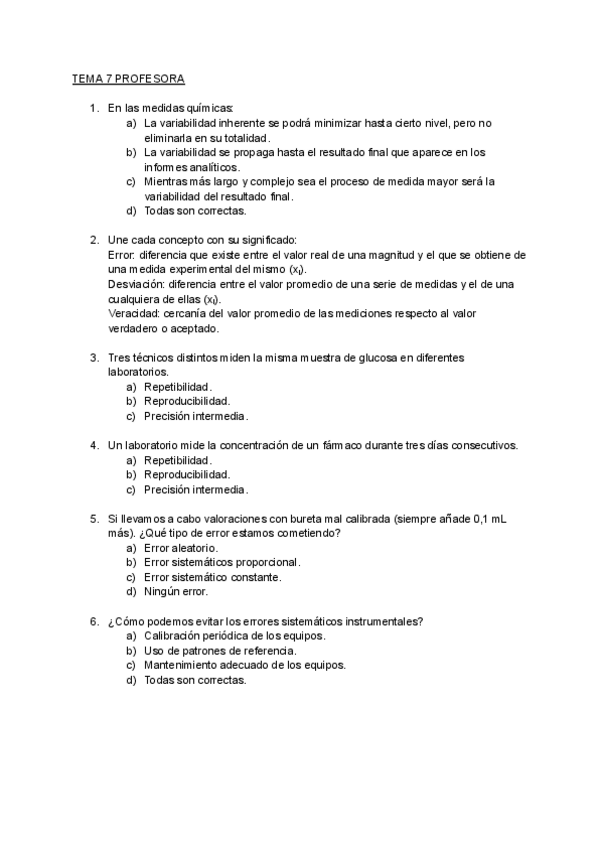 TEMA 7 PROFESORA

1. En las medidas químicas:
a) La variabilidad inherente se podrá minimizar hasta cierto nivel, pero no eliminarla en su totalidad.
b) La variabilidad se propaga hasta el resultado final que aparece en los informes analíticos.
c) Mientras más largo y complejo sea el proceso de medida mayor será la variabilidad del resultado final.
d) Todas son correctas.

2. Une cada concepto con su significado:
Error: diferencia que existe entre el valor real de una magnitud y el que se obtiene de una medida experimental del mismo ($x_i$).
Desviación: diferencia entre el valor promedio de una serie de medidas y el de una cualquiera de ellas ($x_i$).
Veracidad: cercanía del valor promedio de las mediciones respecto al valor verdadero o aceptado.

3. Tres técnicos distintos miden la misma muestra de glucosa en diferentes laboratorios.
a) Repetibilidad.
b) Reproducibilidad.
c) Precisión intermedia.

4. Un laboratorio mide la concentración de un fármaco durante tres días consecutivos.
a) Repetibilidad.
b) Reproducibilidad.
c) Precisión intermedia.

5. Si llevamos a cabo valoraciones con bureta mal calibrada (siempre añade 0,1 mL más). ¿Qué tipo de error estamos cometiendo?
a) Error aleatorio.
b) Error sistemáticos proporcional.
c) Error sistemático constante.
d) Ningún error.

6. ¿Cómo podemos evitar los errores sistemáticos instrumentales?
a) Calibración periódica de los equipos.
b) Uso de patrones de referencia.
c) Mantenimiento adecuado de los equipos.
d) Todas son correctas.